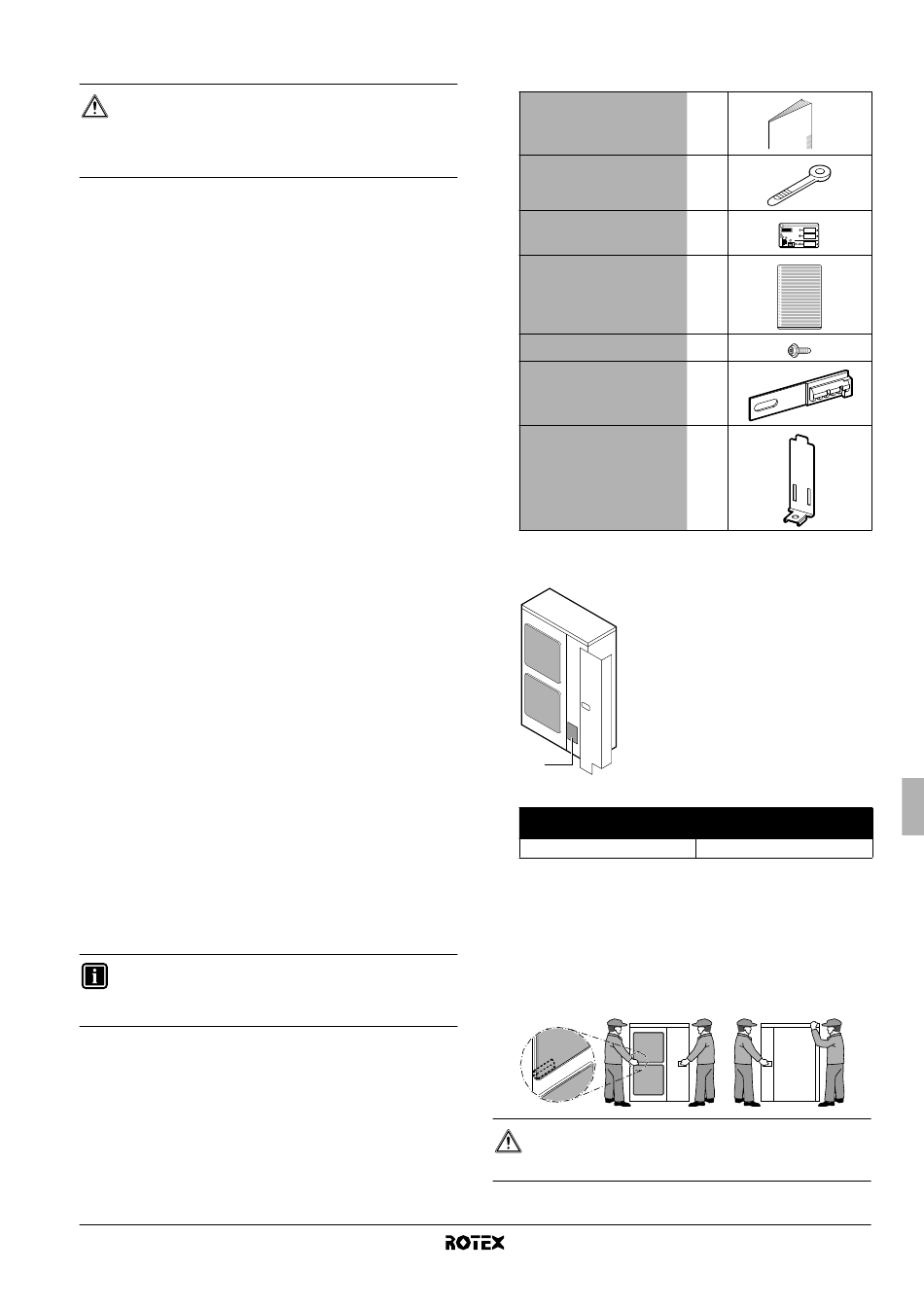 ROTEX